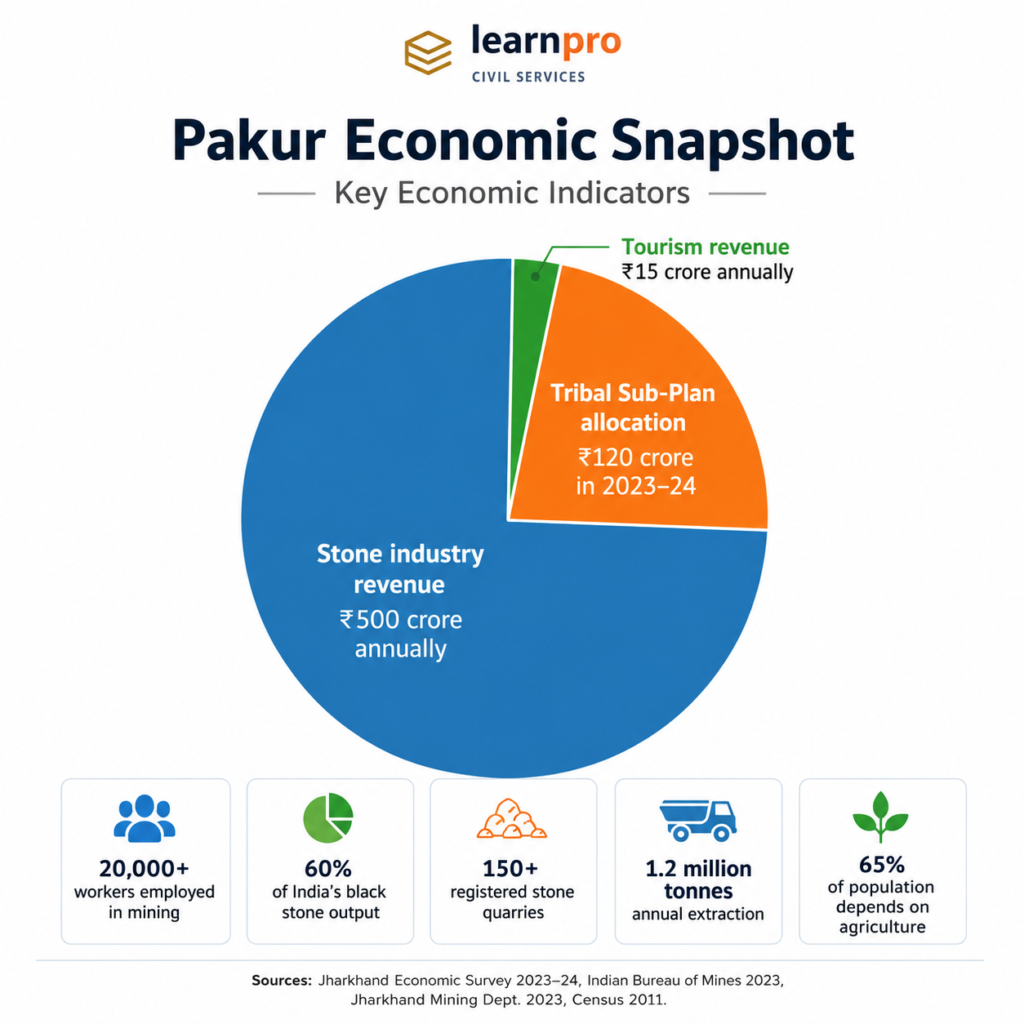 learnpro
CIVIL SERVICES

Pakur Economic Snapshot

Key Economic Indicators

Tourism revenue
₹15 crore annually

Tribal Sub-Plan allocation
₹120 crore in 2023–24

Stone industry revenue
₹500 crore annually

20,000+
workers employed in mining

60%
of India's black stone output

150+
registered stone quarries

1.2 million tonnes
annual extraction

65%
of population depends on agriculture

Sources: Jharkhand Economic Survey 2023–24, Indian Bureau of Mines 2023, Jharkhand Mining Dept. 2023, Census 2011.